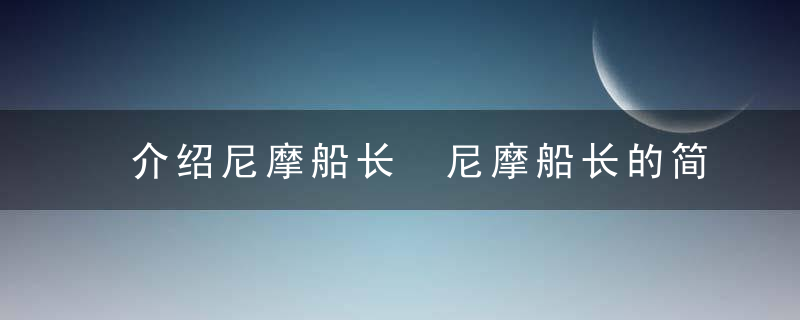 介绍尼摩船长　尼摩船长的简